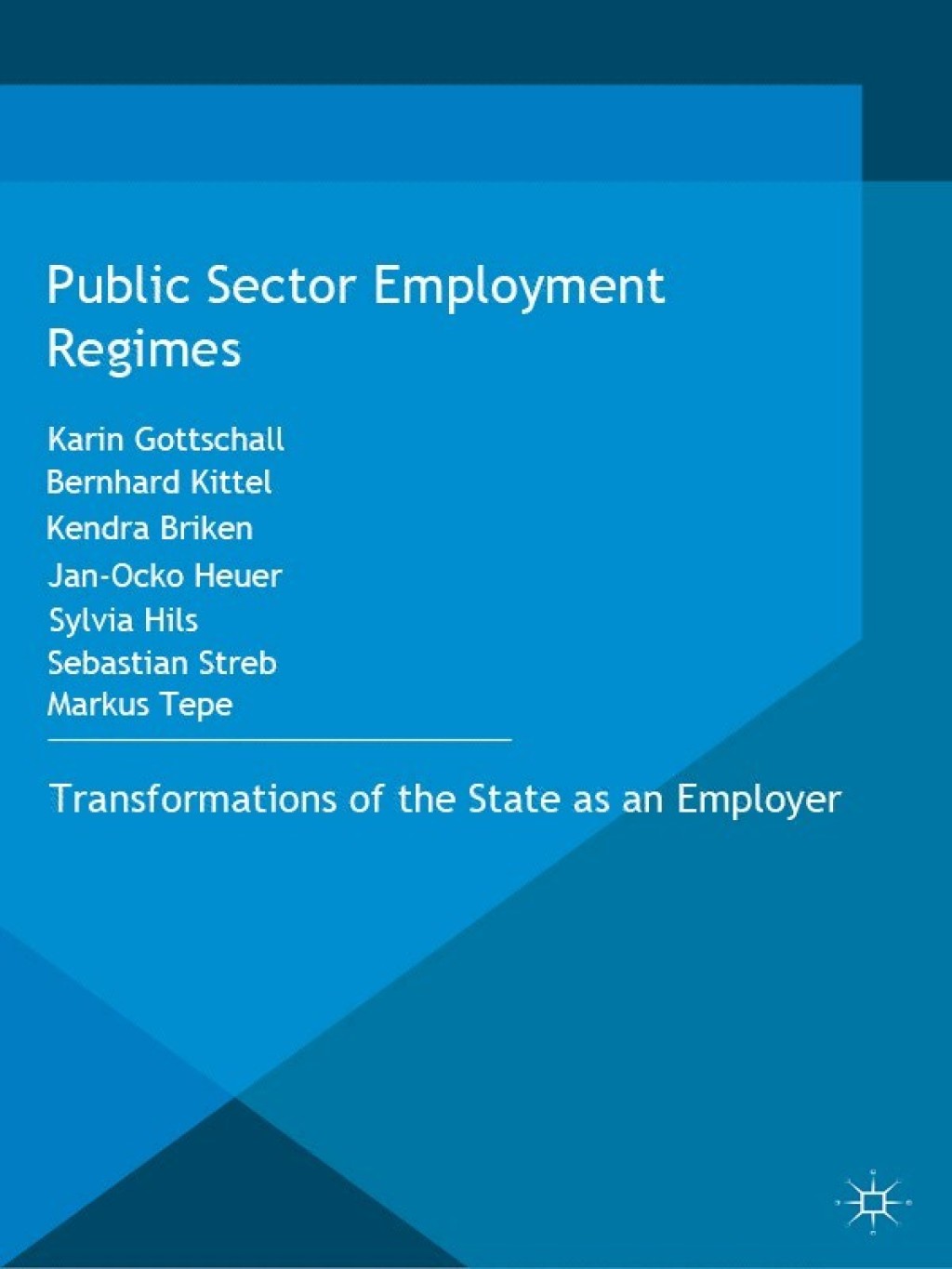 Public Sector Employment Regimes

Karin Gottschall
Bernhard Kittel
Kendra Briken
Jan-Ocko Heuer
Sylvia Hils
Sebastian Streb
Markus Tepe

Transformations of the State as an Employer